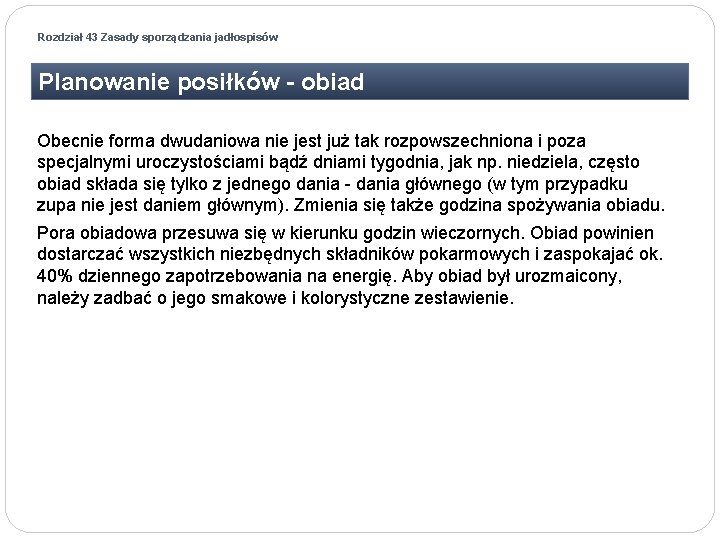 Rozdział 43 Zasady sporządzania jadłospisów

Planowanie posiłków - obiad

Obecnie forma dwudaniowa nie jest już tak rozpowszechniona i poza specjalnymi uroczystościami bądź dniami tygodnia, jak np. niedziela, często obiad składa się tylko z jednego dania - dania głównego (w tym przypadku zupa nie jest daniem głównym). Zmienia się także godzina spożywania obiadu.

Pora obiadowa przesuwa się w kierunku godzin wieczornych. Obiad powinien dostarczać wszystkich niezbędnych składników pokarmowych i zaspokajać ok. 40% dziennego zapotrzebowania na energię. Aby obiad był urozmaicony, należy zadbać o jego smakowe i kolorystyczne zestawienie.